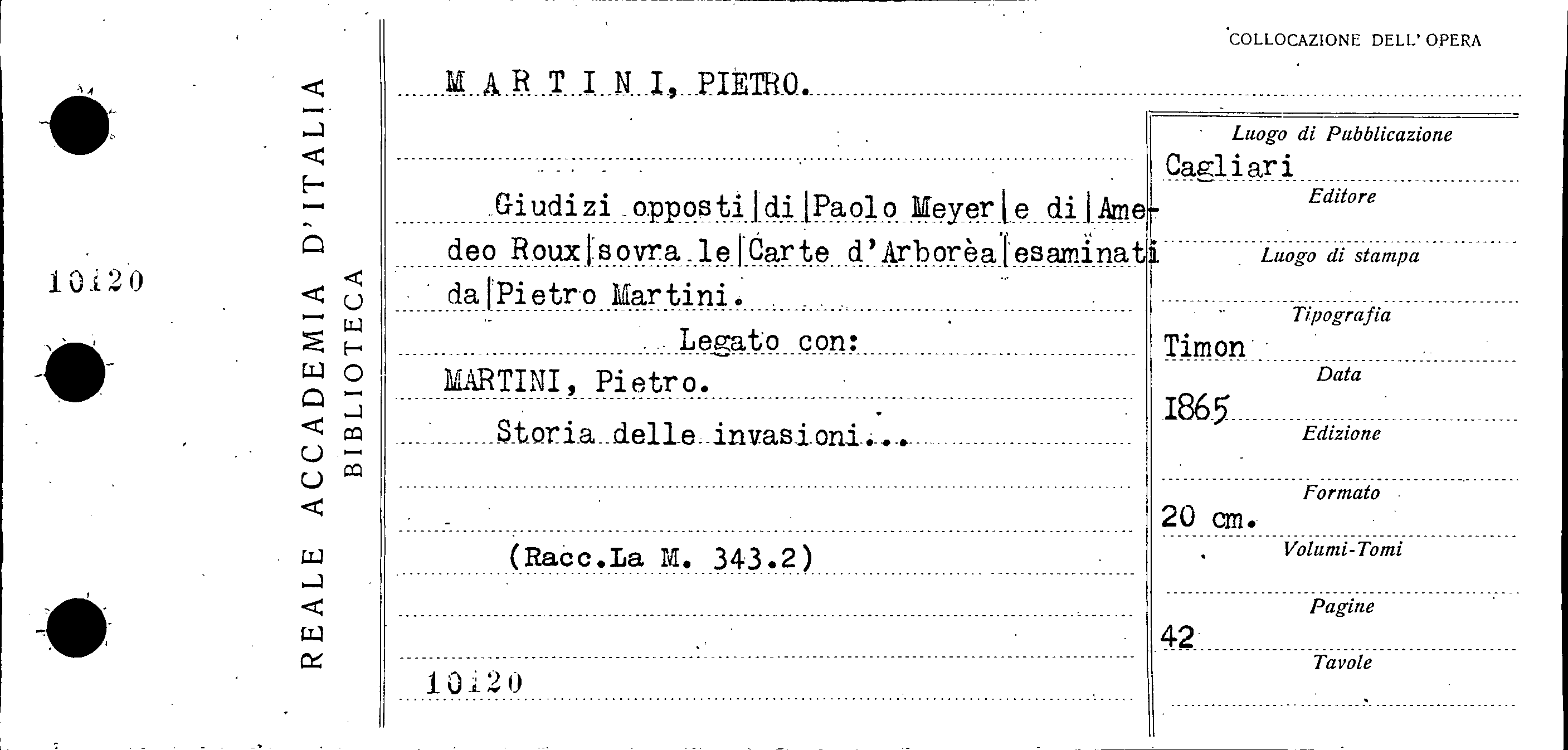 10120

REALE ACCADEMIA D'ITALIA
BIBLIOTECA

COLLOCAZIONE DELL' OPERA

M A R T I N I, PIETRO.

Giudizi opposti|di|Paolo Meyer|e di|Amedeo Roux|sovra le|Carte d'Arborèa|esaminati da|Pietro Martini.

Legato con:

MARTINI, Pietro.

Storia delle invasioni...

(Racc.La M. 343.2)

10120

Luogo di Pubblicazione
Cagliari
Editore

Luogo di stampa

Tipografia
Timon
Data
1865
Edizione

Formato
20 cm.
Volumi-Tomi

Pagine
42
Tavole